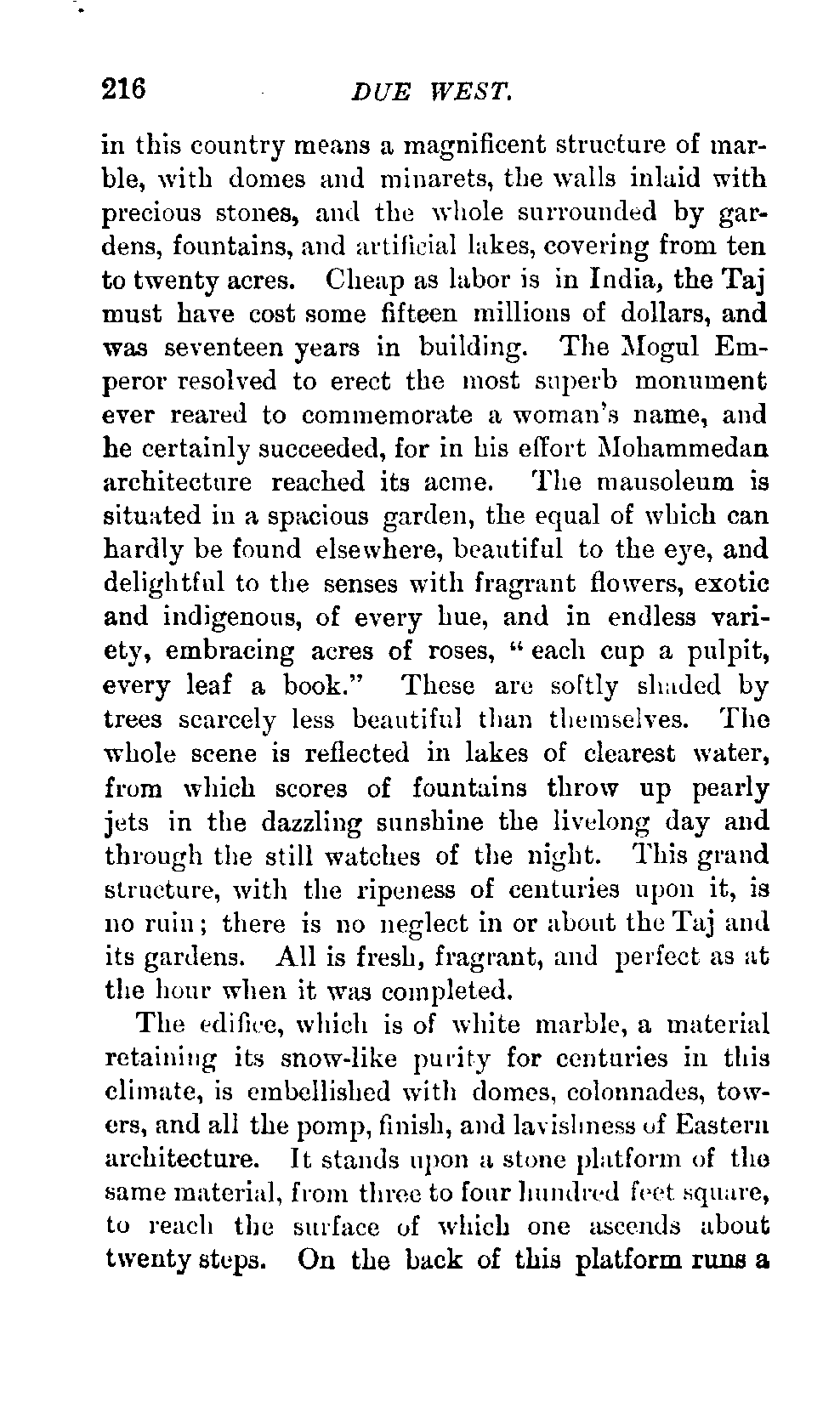 216 DUE WEST.

in this country means a magnificent structure of marble, with domes and minarets, the walls inlaid with precious stones, and the whole surrounded by gardens, fountains, and artificial lakes, covering from ten to twenty acres. Cheap as labor is in India, the Taj must have cost some fifteen millions of dollars, and was seventeen years in building. The Mogul Emperor resolved to erect the most superb monument ever reared to commemorate a woman's name, and he certainly succeeded, for in his effort Mohammedan architecture reached its acme. The mausoleum is situated in a spacious garden, the equal of which can hardly be found elsewhere, beautiful to the eye, and delightful to the senses with fragrant flowers, exotic and indigenous, of every hue, and in endless variety, embracing acres of roses, "each cup a pulpit, every leaf a book." These are softly shaded by trees scarcely less beautiful than themselves. The whole scene is reflected in lakes of clearest water, from which scores of fountains throw up pearly jets in the dazzling sunshine the livelong day and through the still watches of the night. This grand structure, with the ripeness of centuries upon it, is no ruin; there is no neglect in or about the Taj and its gardens. All is fresh, fragrant, and perfect as at the hour when it was completed.

The edifice, which is of white marble, a material retaining its snow-like purity for centuries in this climate, is embellished with domes, colonnades, towers, and all the pomp, finish, and lavishness of Eastern architecture. It stands upon a stone platform of the same material, from three to four hundred feet square, to reach the surface of which one ascends about twenty steps. On the back of this platform runs a